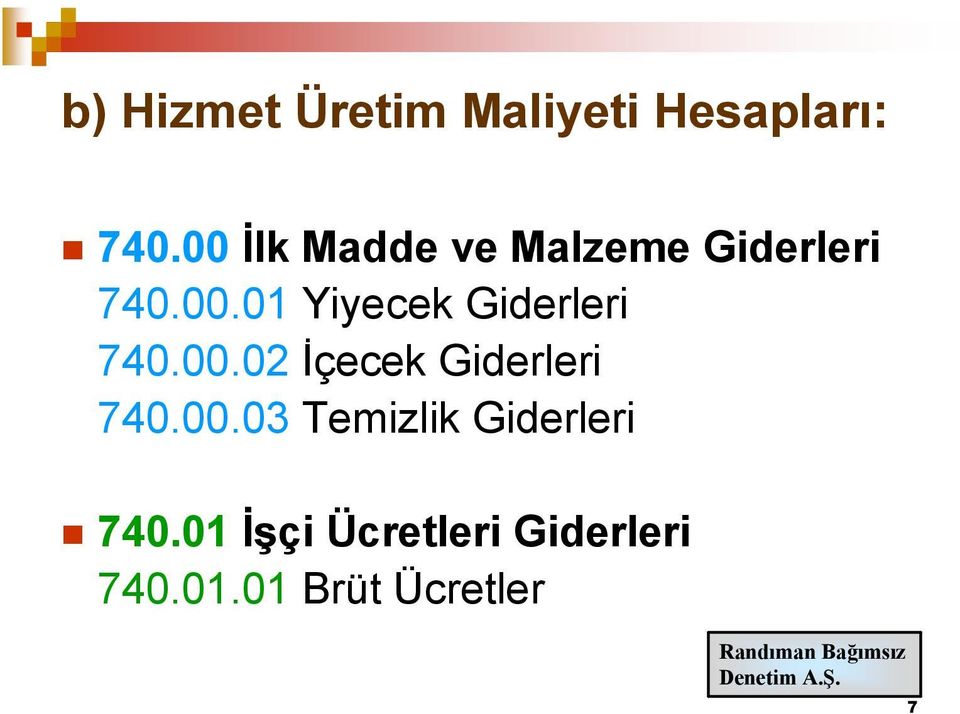 b) Hizmet Üretim Maliyeti Hesapları:

740.00 İlk Madde ve Malzeme Giderleri
740.00.01 Yiyecek Giderleri
740.00.02 İçecek Giderleri
740.00.03 Temizlik Giderleri

740.01 İşçi Ücretleri Giderleri
740.01.01 Brüt Ücretler

Randıman Bağımsız Denetim A.Ş.

7